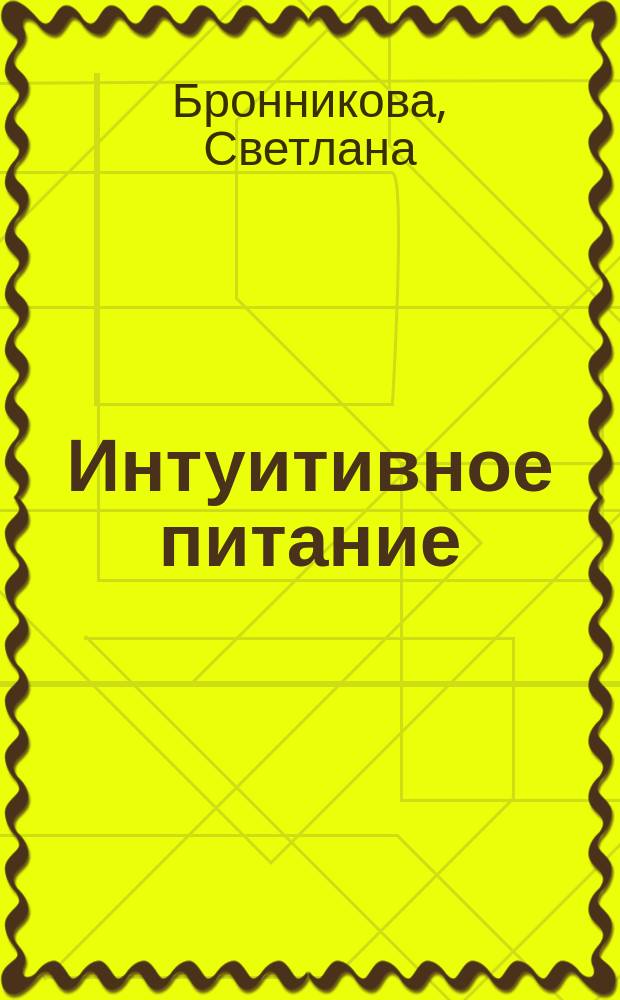 Бронникова, Светлана

Интуитивное питание